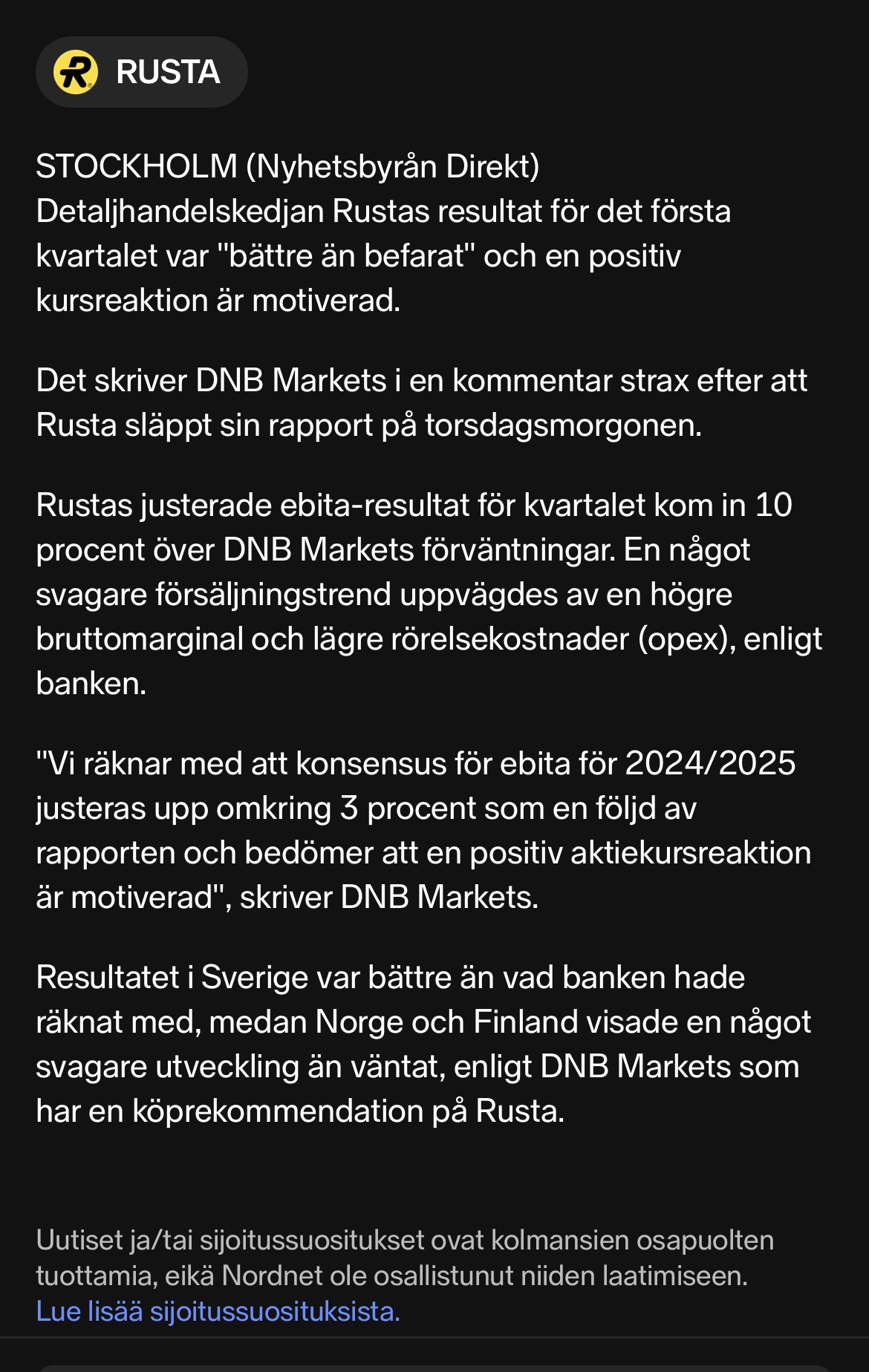 RUSTA

STOCKHOLM (Nyhetsbyrån Direkt) Detaljhandelskedjan Rustas resultat för det första kvartalet var "bättre än befarat" och en positiv kursreaktion är motiverad.

Det skriver DNB Markets i en kommentar strax efter att Rusta släppt sin rapport på torsdagsmorgonen.

Rustas justerade ebita-resultat för kvartalet kom in 10 procent över DNB Markets förväntningar. En något svagare försäljningstrend uppvägdes av en högre bruttomarginal och lägre rörelsekostnader (opex), enligt banken.

"Vi räknar med att konsensus för ebita för 2024/2025 justeras upp omkring 3 procent som en följd av rapporten och bedömer att en positiv aktiekursreaktion är motiverad", skriver DNB Markets.

Resultatet i Sverige var bättre än vad banken hade räknat med, medan Norge och Finland visade en något svagare utveckling än väntat, enligt DNB Markets som har en köprekommendation på Rusta.

Uutiset ja/tai sijoitussuositukset ovat kolmansien osapuolten tuottamia, eikä Nordnet ole osallistunut niiden laatimiseen.
Lue lisää sijoitussuosituksista.